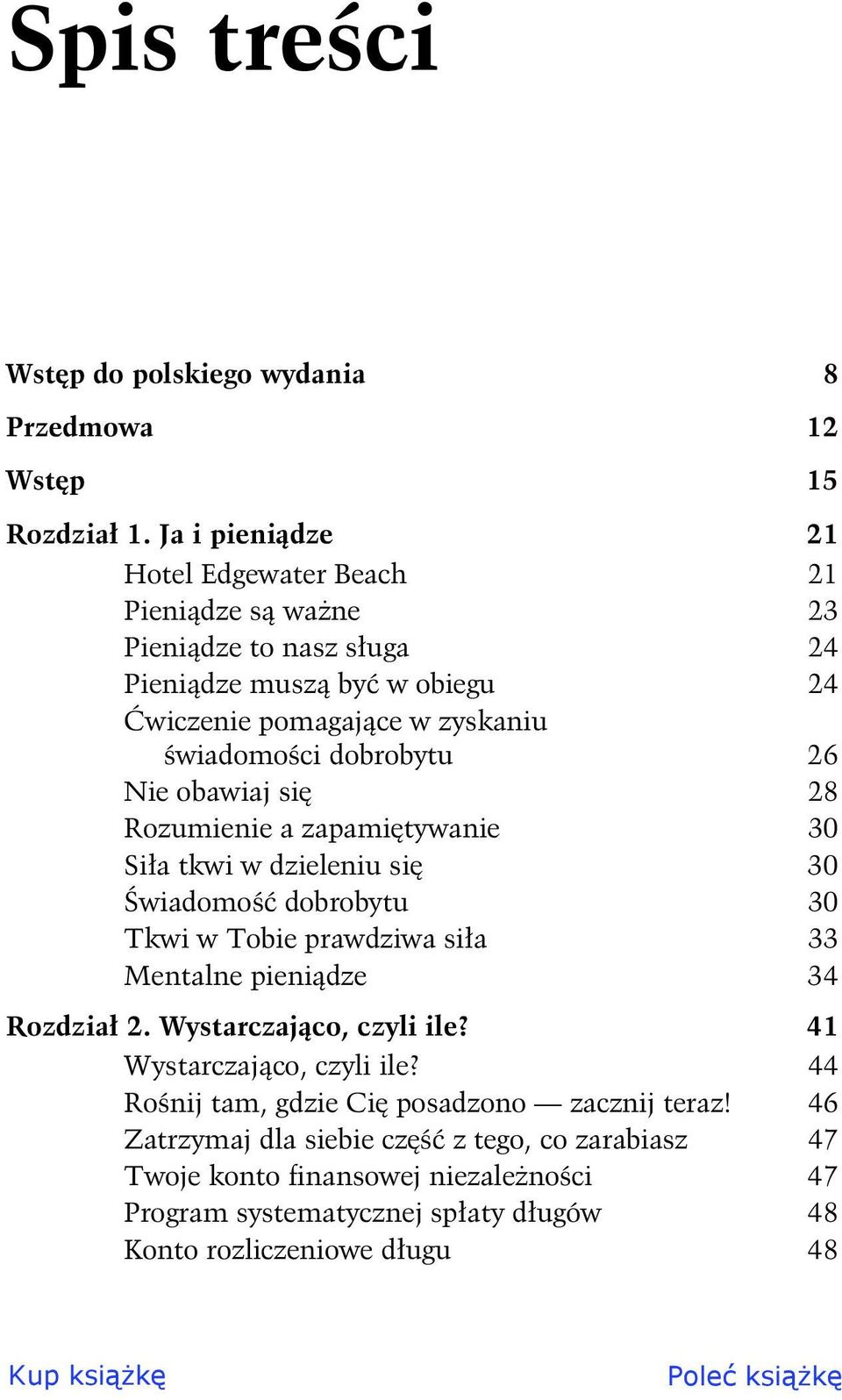 Spis treści

Wstęp do polskiego wydania 8

Przedmowa 12

Wstęp 15

Rozdział 1. Ja i pieniądze 21
Hotel Edgewater Beach 21
Pieniądze są ważne 23
Pieniądze to nasz sługa 24
Pieniądze muszą być w obiegu 24
Ćwiczenie pomagające w zyskaniu świadomości dobrobytu 26
Nie obawiaj się 28
Rozumienie a zapamiętywanie 30
Siła tkwi w dzieleniu się 30
Świadomość dobrobytu 30
Tkwi w Tobie prawdziwa siła 33
Mentalne pieniądze 34

Rozdział 2. Wystarczająco, czyli ile? 41
Wystarczająco, czyli ile? 44
Rośnij tam, gdzie Cię posadzono — zacznij teraz! 46
Zatrzymaj dla siebie część z tego, co zarabiasz 47
Twoje konto finansowej niezależności 47
Program systematycznej spłaty długów 48
Konto rozliczeniowe długu 48

Kup książkę Poleć książkę